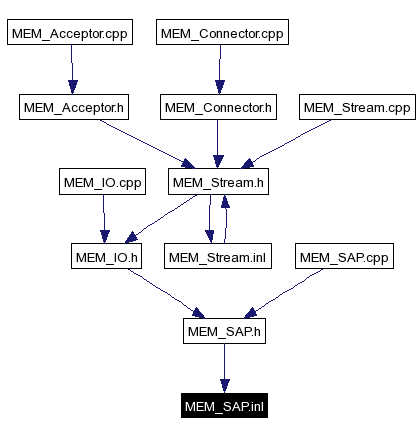 MEM_Acceptor.cpp

MEM_Connector.cpp

MEM_Acceptor.h

MEM_Connector.h

MEM_Stream.cpp

MEM_IO.cpp

MEM_Stream.h

MEM_IO.h

MEM_Stream.inl

MEM_SAP.cpp

MEM_SAP.h

MEM_SAP.inl